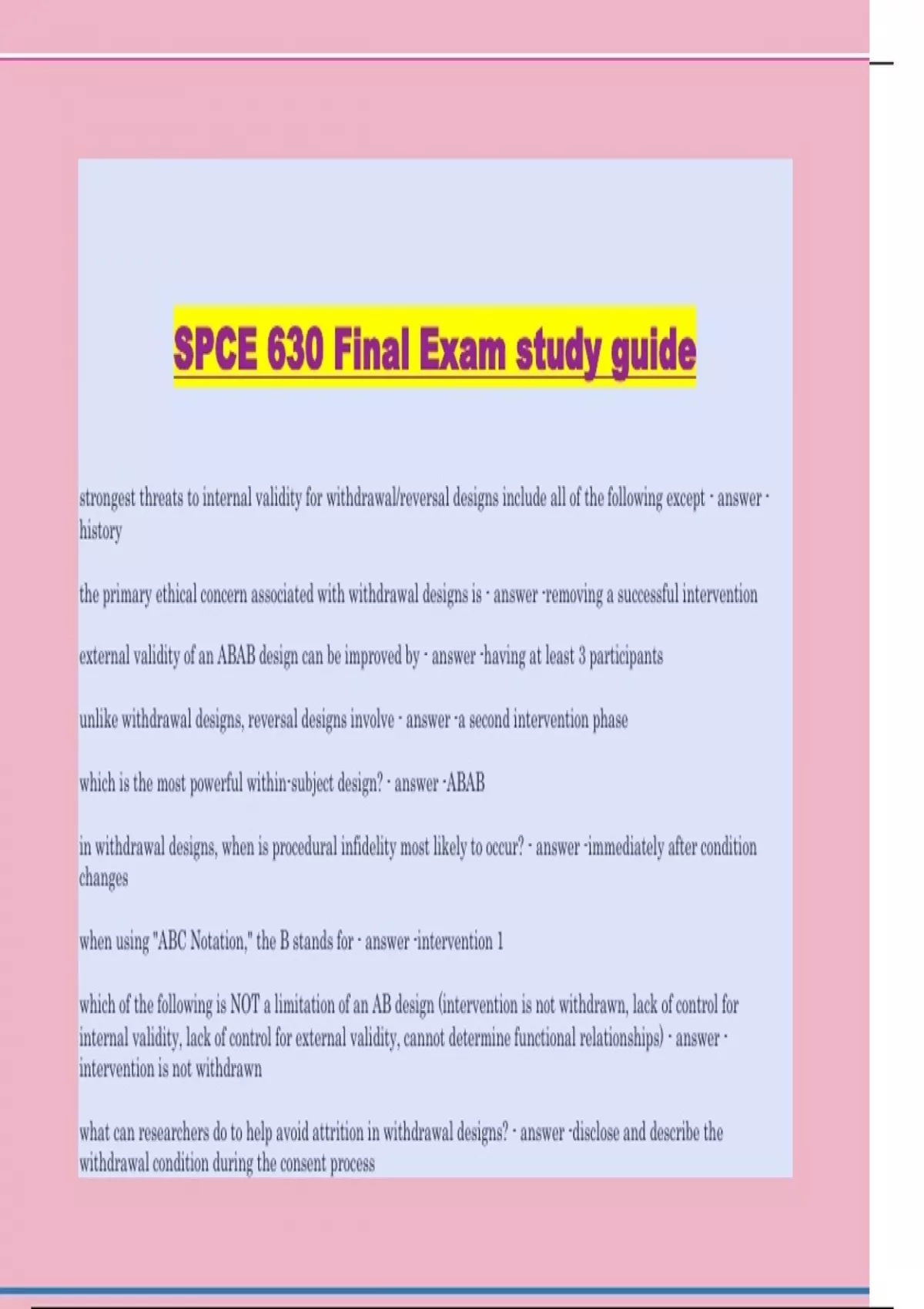 SPCE 630 Final Exam study guide

strongest threats to internal validity for withdrawal/reversal designs include all of the following except - answer - history

the primary ethical concern associated with withdrawal designs is - answer -removing a successful intervention

external validity of an ABAB design can be improved by - answer -having at least 3 participants

unlike withdrawal designs, reversal designs involve - answer -a second intervention phase

which is the most powerful within-subject design? - answer -ABAB

in withdrawal designs, when is procedural infidelity most likely to occur? - answer -immediately after condition changes

when using "ABC Notation," the B stands for - answer -intervention 1

which of the following is NOT a limitation of an AB design (intervention is not withdrawn, lack of control for internal validity, lack of control for external validity, cannot determine functional relationships) - answer - intervention is not withdrawn

what can researchers do to help avoid attrition in withdrawal designs? - answer -disclose and describe the withdrawal condition during the consent process